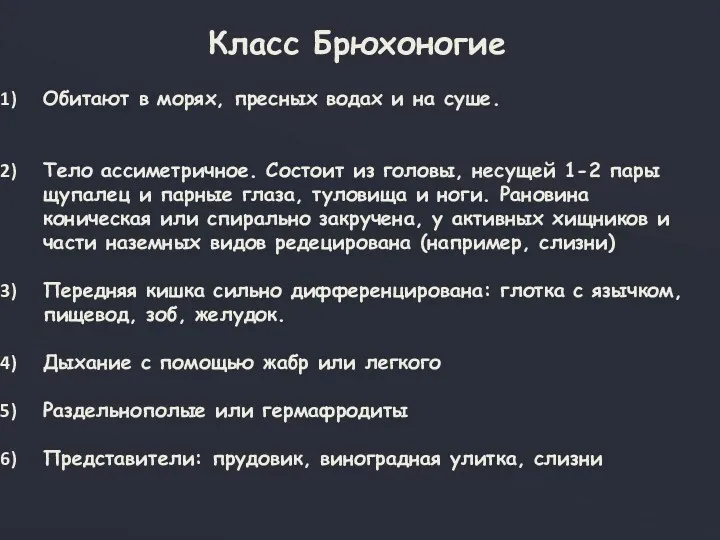 Класс Брюхоногие

1) Обитают в морях, пресных водах и на суше.

2) Тело ассиметричное. Состоит из головы, несущей 1-2 пары щупалец и парные глаза, туловища и ноги. Рановина коническая или спирально закручена, у активных хищников и части наземных видов редецирована (например, слизни)

3) Передняя кишка сильно дифференцирована: глотка с язычком, пищевод, зоб, желудок.

4) Дыхание с помощью жабр или легкого

5) Раздельнополые или гермафродиты

6) Представители: прудовик, виноградная улитка, слизни